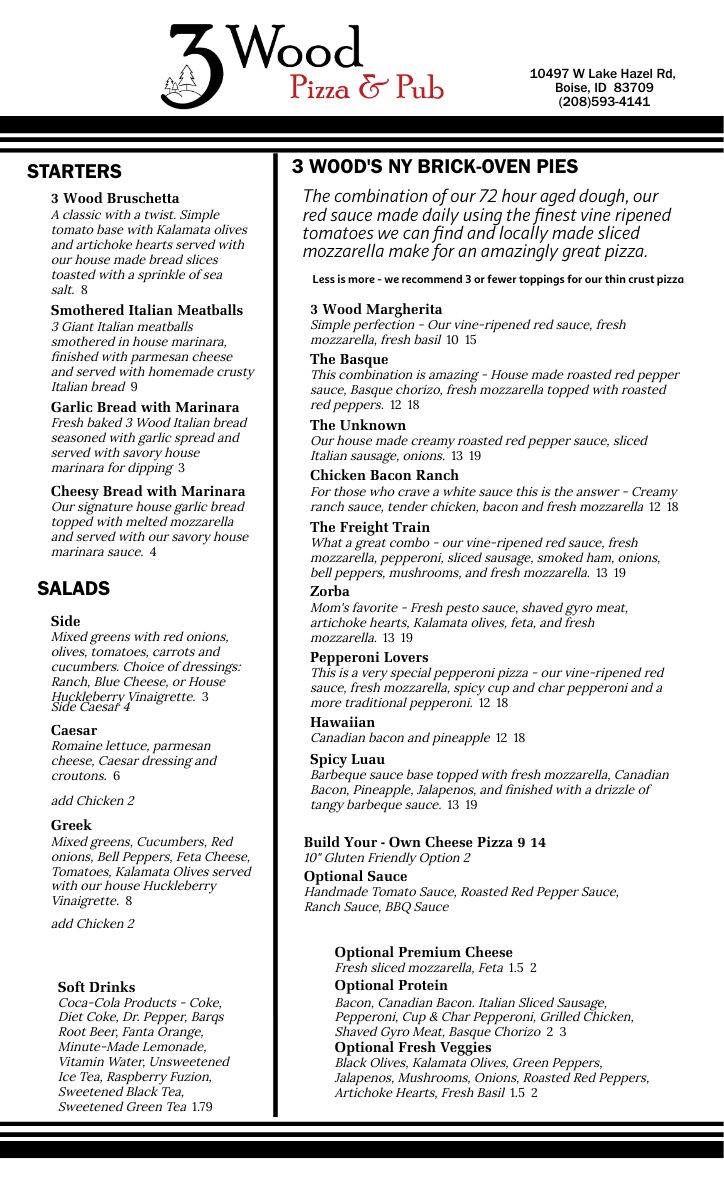 3 Wood
Pizza & Pub

10497 W Lake Hazel Rd, Boise, ID 83709 (208)593-4141

STARTERS

3 Wood Bruschetta
A classic with a twist. Simple tomato base with Kalamata olives and artichoke hearts served with our house made bread slices toasted with a sprinkle of sea salt. 8

Smothered Italian Meatballs
3 Giant Italian meatballs smothered in house marinara, finished with parmesan cheese and served with homemade crusty Italian bread 9

Garlic Bread with Marinara
Fresh baked 3 Wood Italian bread seasoned with garlic spread and served with savory house marinara for dipping 3

Cheesy Bread with Marinara
Our signature house garlic bread topped with melted mozzarella and served with our savory house marinara sauce. 4

SALADS

Side
Mixed greens with red onions, olives, tomatoes, carrots and cucumbers. Choice of dressings: Ranch, Blue Cheese, or House Huckleberry Vinaigrette. 3
Side Caesar 4

Caesar
Romaine lettuce, parmesan cheese, Caesar dressing and croutons. 6

add Chicken 2

Greek
Mixed greens, Cucumbers, Red onions, Bell Peppers, Feta Cheese, Tomatoes, Kalamata Olives served with our house Huckleberry Vinaigrette. 8

add Chicken 2

Soft Drinks
Coca-Cola Products - Coke, Diet Coke, Dr. Pepper, Barqs Root Beer, Fanta Orange, Minute-Made Lemonade, Vitamin Water, Unsweetened Ice Tea, Raspberry Fuzion, Sweetened Black Tea, Sweetened Green Tea 1.79

3 WOOD'S NY BRICK-OVEN PIES

The combination of our 72 hour aged dough, our red sauce made daily using the finest vine ripened tomatoes we can find and locally made sliced mozzarella make for an amazingly great pizza.

Less is more - we recommend 3 or fewer toppings for our thin crust pizza

3 Wood Margherita
Simple perfection - Our vine-ripened red sauce, fresh mozzarella, fresh basil 10 15

The Basque
This combination is amazing - House made roasted red pepper sauce, Basque chorizo, fresh mozzarella topped with roasted red peppers. 12 18

The Unknown
Our house made creamy roasted red pepper sauce, sliced Italian sausage, onions. 13 19

Chicken Bacon Ranch
For those who crave a white sauce this is the answer - Creamy ranch sauce, tender chicken, bacon and fresh mozzarella 12 18

The Freight Train
What a great combo - our vine-ripened red sauce, fresh mozzarella, pepperoni, sliced sausage, smoked ham, onions, bell peppers, mushrooms, and fresh mozzarella. 13 19

Zorba
Mom's favorite - Fresh pesto sauce, shaved gyro meat, artichoke hearts, Kalamata olives, feta, and fresh mozzarella. 13 19

Pepperoni Lovers
This is a very special pepperoni pizza - our vine-ripened red sauce, fresh mozzarella, spicy cup and char pepperoni and a more traditional pepperoni. 12 18

Hawaiian
Canadian bacon and pineapple 12 18

Spicy Luau
Barbeque sauce base topped with fresh mozzarella, Canadian Bacon, Pineapple, Jalapenos, and finished with a drizzle of tangy barbeque sauce. 13 19

Build Your - Own Cheese Pizza 9 14
10" Gluten Friendly Option 2

Optional Sauce
Handmade Tomato Sauce, Roasted Red Pepper Sauce, Ranch Sauce, BBQ Sauce

Optional Premium Cheese
Fresh sliced mozzarella, Feta 1.5 2

Optional Protein
Bacon, Canadian Bacon. Italian Sliced Sausage, Pepperoni, Cup & Char Pepperoni, Grilled Chicken, Shaved Gyro Meat, Basque Chorizo 2 3

Optional Fresh Veggies
Black Olives, Kalamata Olives, Green Peppers, Jalapenos, Mushrooms, Onions, Roasted Red Peppers, Artichoke Hearts, Fresh Basil 1.5 2